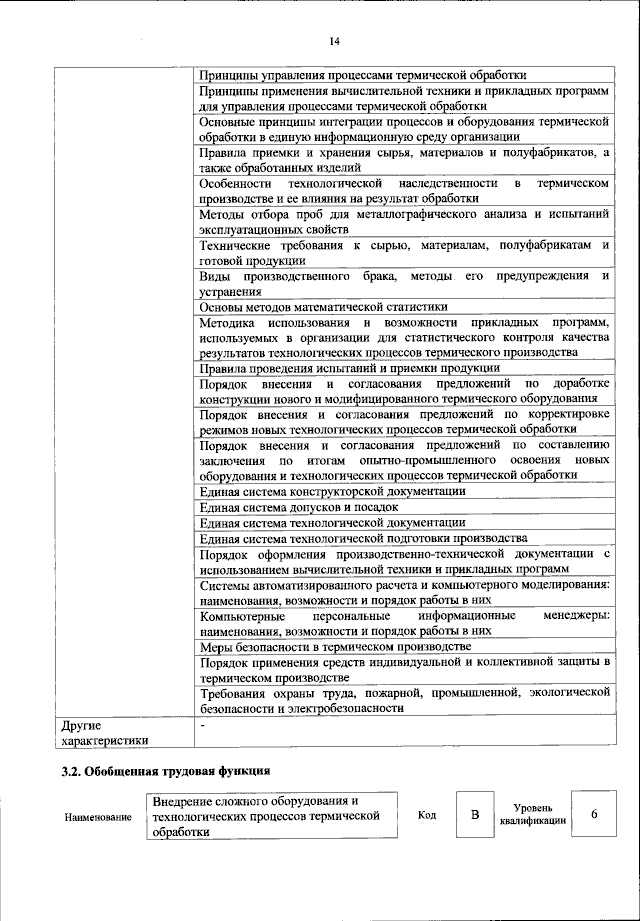 14

| | |
|---|---|
| | Принципы управления процессами термической обработки |
| | Принципы применения вычислительной техники и прикладных программ для управления процессами термической обработки |
| | Основные принципы интеграции процессов и оборудования термической обработки в единую информационную среду организации |
| | Правила приемки и хранения сырья, материалов и полуфабрикатов, а также обработанных изделий |
| | Особенности технологической наследственности в термическом производстве и ее влияния на результат обработки |
| | Методы отбора проб для металлографического анализа и испытаний эксплуатационных свойств |
| | Технические требования к сырью, материалам, полуфабрикатам и готовой продукции |
| | Виды производственного брака, методы его предупреждения и устранения |
| | Основы методов математической статистики |
| | Методика использования и возможности прикладных программ, используемых в организации для статистического контроля качества результатов технологических процессов термического производства |
| | Правила проведения испытаний и приемки продукции |
| | Порядок внесения и согласования предложений по доработке конструкции нового и модифицированного термического оборудования |
| | Порядок внесения и согласования предложений по корректировке режимов новых технологических процессов термической обработки |
| | Порядок внесения и согласования предложений по составлению заключения по итогам опытно-промышленного освоения новых оборудования и технологических процессов термической обработки |
| | Единая система конструкторской документации |
| | Единая система допусков и посадок |
| | Единая система технологической документации |
| | Единая система технологической подготовки производства |
| | Порядок оформления производственно-технической документации с использованием вычислительной техники и прикладных программ |
| | Системы автоматизированного расчета и компьютерного моделирования: наименования, возможности и порядок работы в них |
| | Компьютерные персональные информационные менеджеры: наименования, возможности и порядок работы в них |
| | Меры безопасности в термическом производстве |
| | Порядок применения средств индивидуальной и коллективной защиты в термическом производстве |
| | Требования охраны труда, пожарной, промышленной, экологической безопасности и электробезопасности |
| Другие характеристики | - |

3.2. Обобщенная трудовая функция

| Наименование | Внедрение сложного оборудования и технологических процессов термической обработки | Код | B | Уровень квалификации | 6 |
|---|---|---|---|---|---|